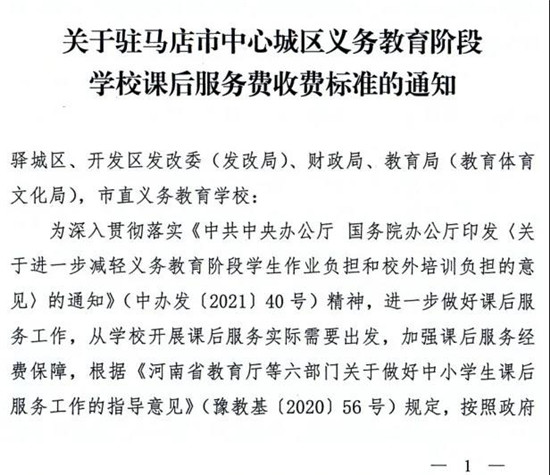 关于驻马店市中心城区义务教育阶段学校课后服务费收费标准的通知

驿城区、开发区发改委（发改局）、财政局、教育局（教育体育文化局），市直义务教育学校：

为深入贯彻落实《中共中央办公厅 国务院办公厅印发〈关于进一步减轻义务教育阶段学生作业负担和校外培训负担的意见〉的通知》（中办发〔2021〕40号）精神，进一步做好课后服务工作，从学校开展课后服务实际需要出发，加强课后服务经费保障，根据《河南省教育厅等六部门关于做好中小学生课后服务工作的指导意见》（豫教基〔2020〕56号）规定，按照政府

— 1 —